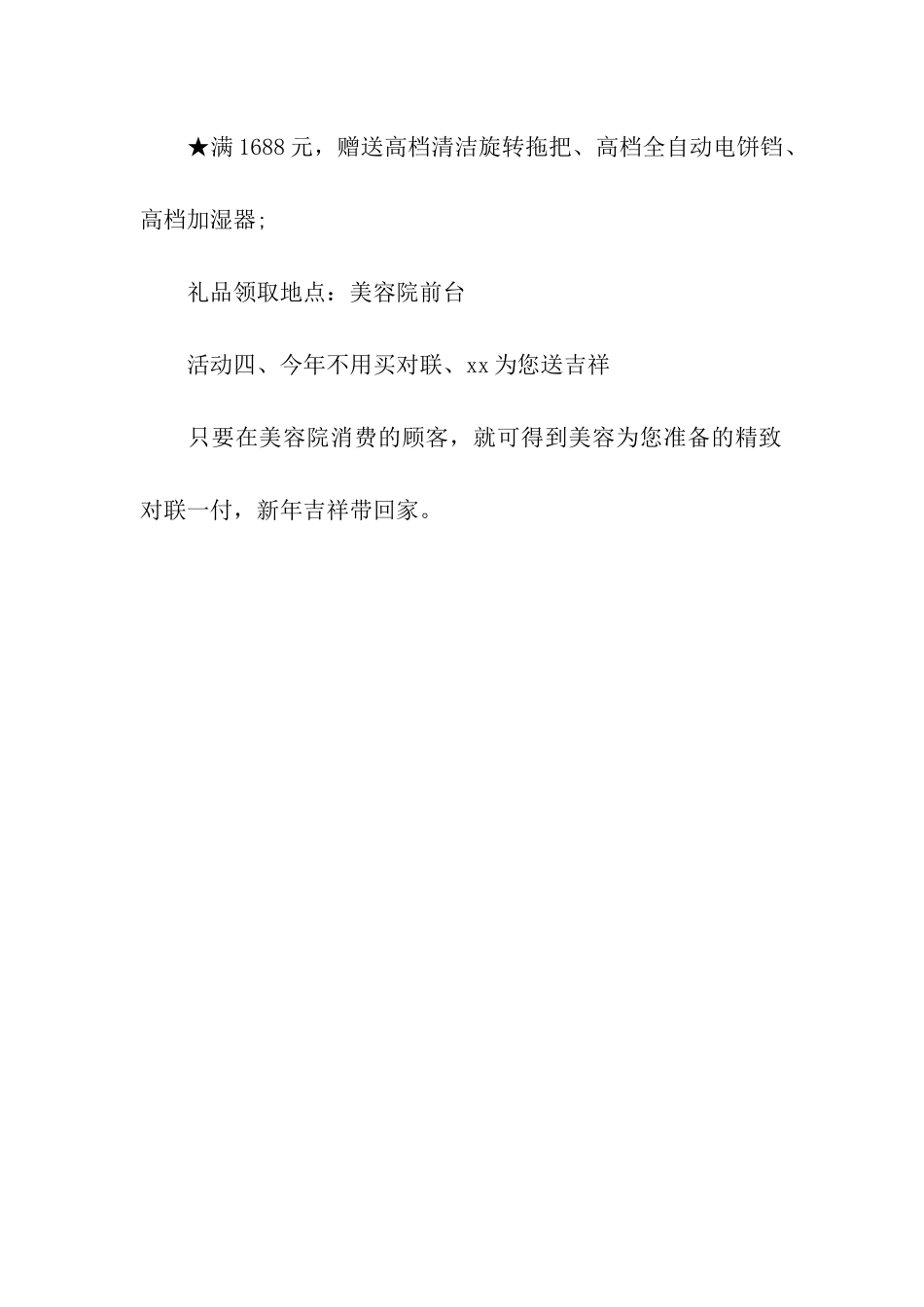 ★满 1688 元，赠送高档清洁旋转拖把、高档全自动电饼铛、高档加湿器;

礼品领取地点：美容院前台

活动四、今年不用买对联、xx 为您送吉祥

只要在美容院消费的顾客，就可得到美容为您准备的精致对联一付，新年吉祥带回家。